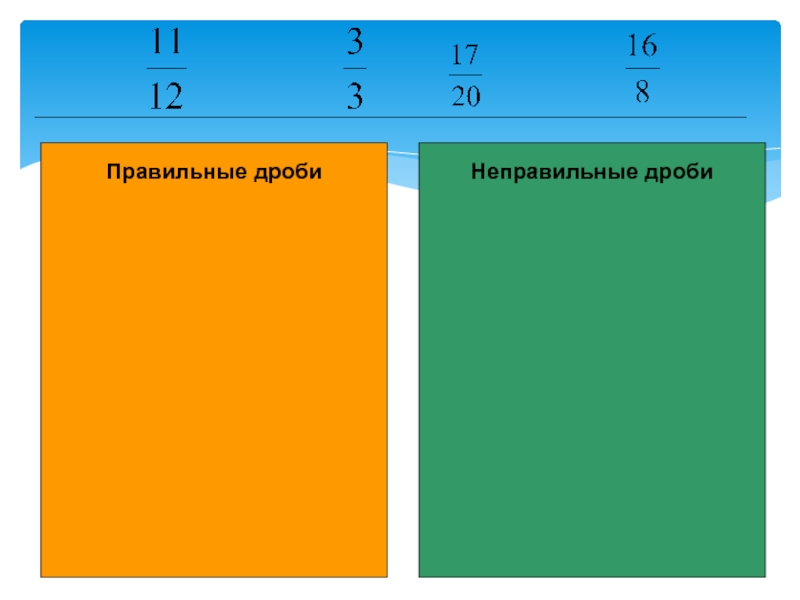 $\frac{11}{12}$ $\frac{3}{3}$ $\frac{17}{20}$ $\frac{16}{8}$

Правильные дроби

Неправильные дроби